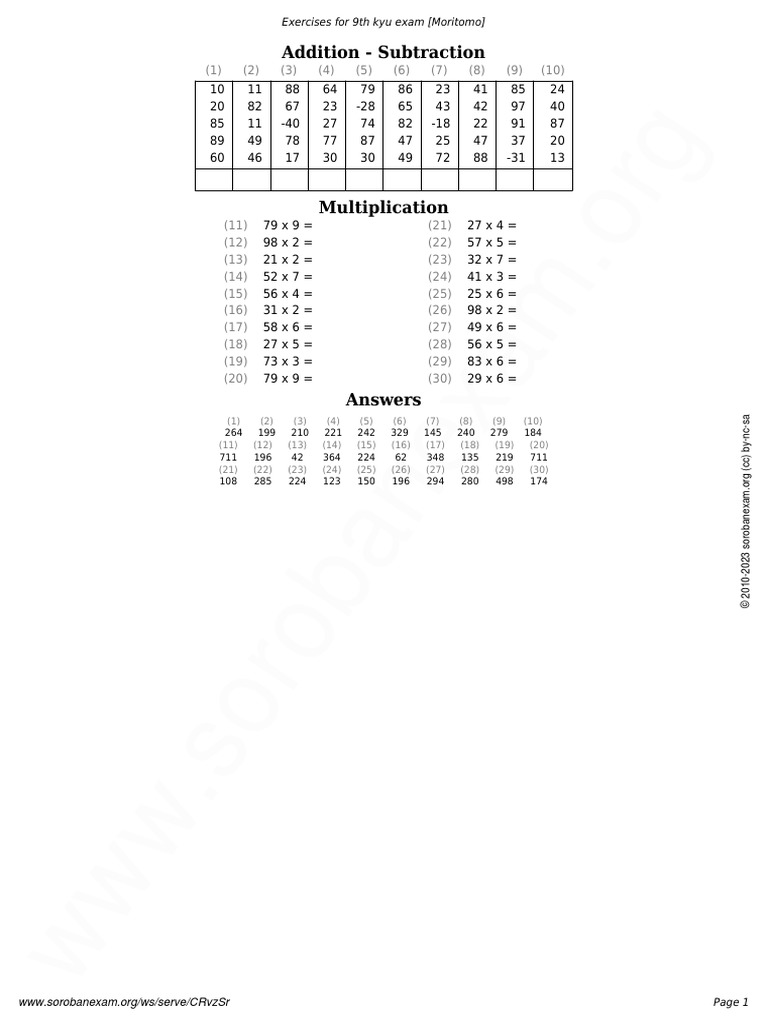 Exercises for 9th kyu exam [Moritomo]

Addition - Subtraction

| (1) | (2) | (3) | (4) | (5) | (6) | (7) | (8) | (9) | (10) |
|---|---|---|---|---|---|---|---|---|---|
| 10 | 11 | 88 | 64 | 79 | 86 | 23 | 41 | 85 | 24 |
| 20 | 82 | 67 | 23 | -28 | 65 | 43 | 42 | 97 | 40 |
| 85 | 11 | -40 | 27 | 74 | 82 | -18 | 22 | 91 | 87 |
| 89 | 49 | 78 | 77 | 87 | 47 | 25 | 47 | 37 | 20 |
| 60 | 46 | 17 | 30 | 30 | 49 | 72 | 88 | -31 | 13 |
| | | | | | | | | | |

Multiplication

(11) 79 x 9 =
(12) 98 x 2 =
(13) 21 x 2 =
(14) 52 x 7 =
(15) 56 x 4 =
(16) 31 x 2 =
(17) 58 x 6 =
(18) 27 x 5 =
(19) 73 x 3 =
(20) 79 x 9 =

(21) 27 x 4 =
(22) 57 x 5 =
(23) 32 x 7 =
(24) 41 x 3 =
(25) 25 x 6 =
(26) 98 x 2 =
(27) 49 x 6 =
(28) 56 x 5 =
(29) 83 x 6 =
(30) 29 x 6 =

Answers

| (1) | (2) | (3) | (4) | (5) | (6) | (7) | (8) | (9) | (10) |
|---|---|---|---|---|---|---|---|---|---|
| 264 | 199 | 210 | 221 | 242 | 329 | 145 | 240 | 279 | 184 |
| (11) | (12) | (13) | (14) | (15) | (16) | (17) | (18) | (19) | (20) |
| 711 | 196 | 42 | 364 | 224 | 62 | 348 | 135 | 219 | 711 |
| (21) | (22) | (23) | (24) | (25) | (26) | (27) | (28) | (29) | (30) |
| 108 | 285 | 224 | 123 | 150 | 196 | 294 | 280 | 498 | 174 |

© 2010-2023 sorobanexam.org (cc) by-nc-sa

www.sorobanexam.org

www.sorobanexam.org/ws/serve/CRvzSr

Page 1